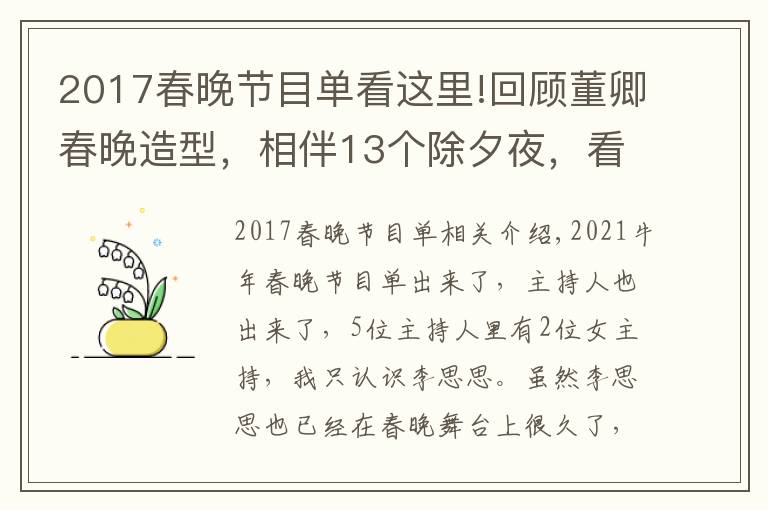 2017春晚节目单看这里!回顾董卿春晚造型，相伴13个除夕夜，看

2017春晚节目单相关介绍,2021牛年春晚节目单出来了，主持人也出来了，5位主持人里有2位女主持，我只认识李思思。虽然李思思也已经在春晚舞台上很久了，